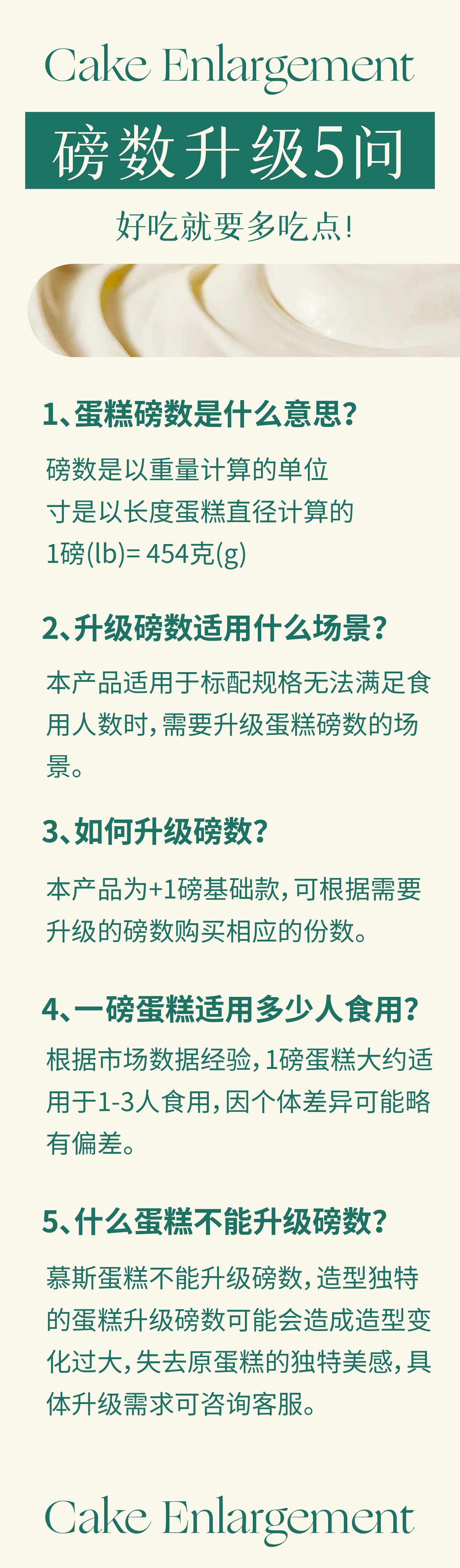 Cake Enlargement

磅数升级5问

好吃就要多吃点!

1、蛋糕磅数是什么意思?

磅数是以重量计算的单位
寸是以长度蛋糕直径计算的
1磅(lb)=454克(g)

2、升级磅数适用什么场景?

本产品适用于标配规格无法满足食用人数时,需要升级蛋糕磅数的场景。

3、如何升级磅数?

本产品为+1磅基础款,可根据需要升级的磅数购买相应的份数。

4、一磅蛋糕适用多少人食用?

根据市场数据经验,1磅蛋糕大约适用于1-3人食用,因个体差异可能略有偏差。

5、什么蛋糕不能升级磅数?

慕斯蛋糕不能升级磅数,造型独特的蛋糕升级磅数可能会造成造型变化过大,失去原蛋糕的独特美感,具体升级需求可咨询客服。

Cake Enlargement